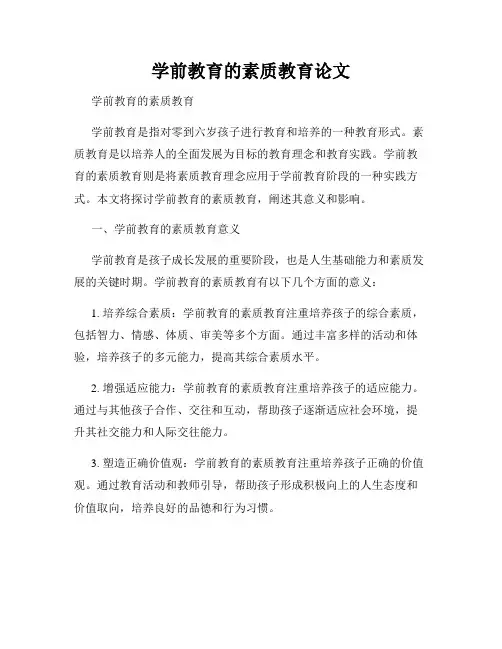 学前教育的素质教育论文

学前教育的素质教育

学前教育是指对零到六岁孩子进行教育和培养的一种教育形式。素质教育是以培养人的全面发展为目标的教育理念和教育实践。学前教育的素质教育则是将素质教育理念应用于学前教育阶段的一种实践方式。本文将探讨学前教育的素质教育，阐述其意义和影响。

一、学前教育的素质教育意义

学前教育是孩子成长发展的重要阶段，也是人生基础能力和素质发展的关键时期。学前教育的素质教育有以下几个方面的意义：

1. 培养综合素质：学前教育的素质教育注重培养孩子的综合素质，包括智力、情感、体质、审美等多个方面。通过丰富多样的活动和体验，培养孩子的多元能力，提高其综合素质水平。

2. 增强适应能力：学前教育的素质教育注重培养孩子的适应能力。通过与其他孩子合作、交往和互动，帮助孩子逐渐适应社会环境，提升其社交能力和人际交往能力。

3. 塑造正确价值观：学前教育的素质教育注重培养孩子正确的价值观。通过教育活动和教师引导，帮助孩子形成积极向上的人生态度和价值取向，培养良好的品德和行为习惯。